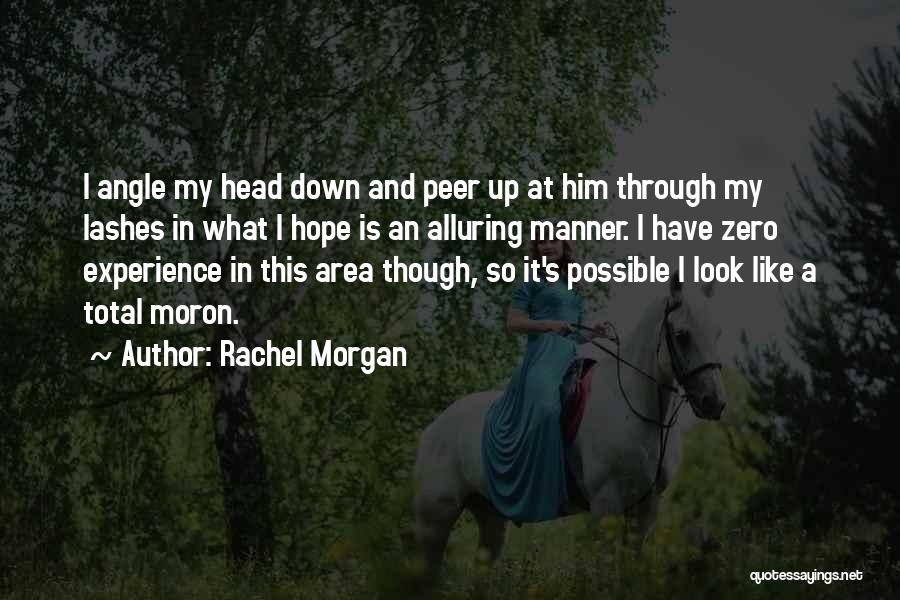 I angle my head down and peer up at him through my lashes in what I hope is an alluring manner. I have zero experience in this area though, so it's possible I look like a total moron.

~ Author: Rachel Morgan

quotessayings.net